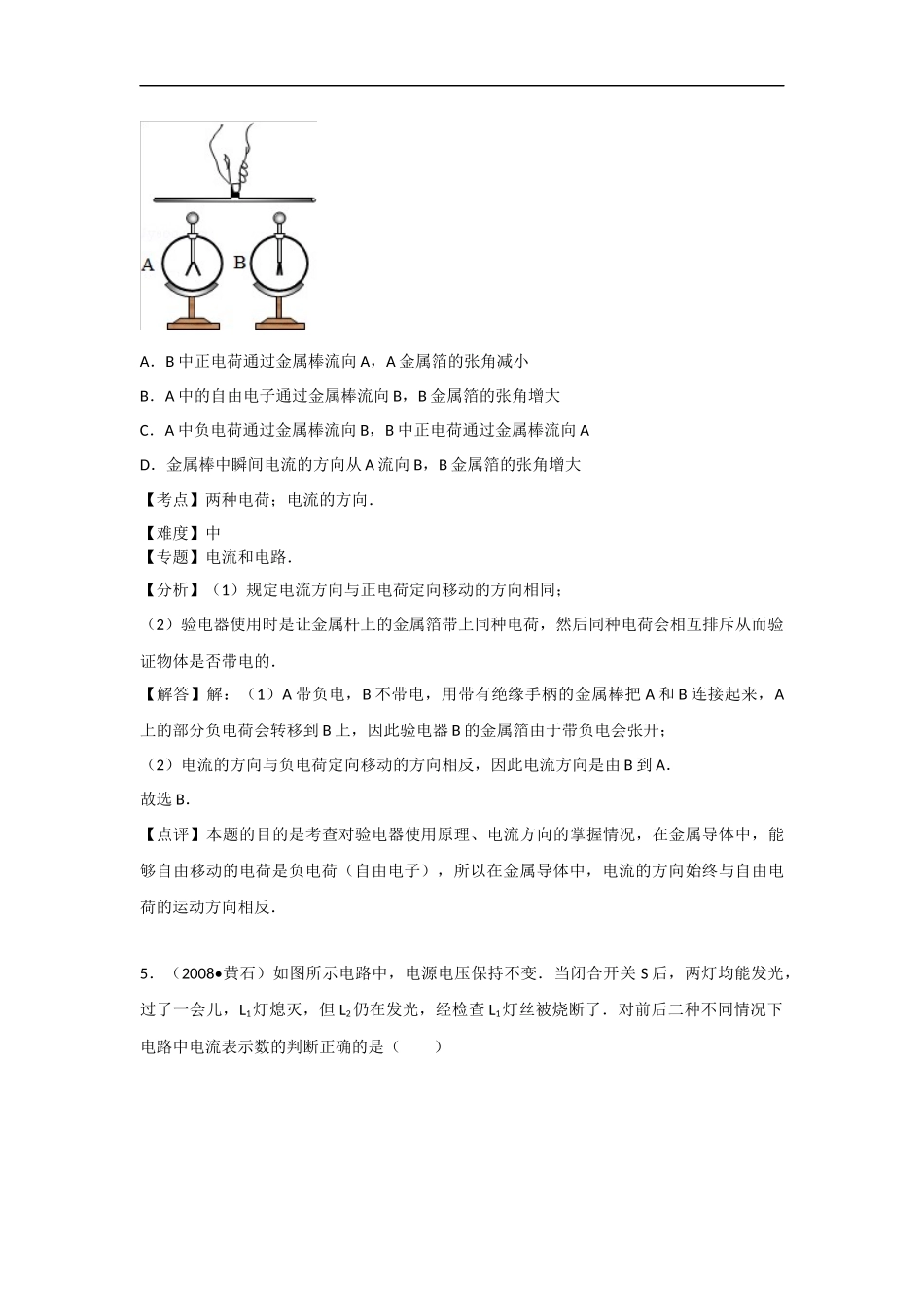 A B

A．B 中正电荷通过金属棒流向 A，A 金属箔的张角减小

B．A 中的自由电子通过金属棒流向 B，B 金属箔的张角增大

C．A 中负电荷通过金属棒流向 B，B 中正电荷通过金属棒流向 A

D．金属棒中瞬间电流的方向从 A 流向 B，B 金属箔的张角增大

【考点】两种电荷；电流的方向．

【难度】中
【专题】电流和电路．

【分析】（1）规定电流方向与正电荷定向移动的方向相同；

（2）验电器使用时是让金属杆上的金属箔带上同种电荷，然后同种电荷会相互排斥从而验证物体是否带电的．

【解答】解：（1）A 带负电，B 不带电，用带有绝缘手柄的金属棒把 A 和 B 连接起来，A 上的部分负电荷会转移到 B 上，因此验电器 B 的金属箔由于带负电会张开；

（2）电流的方向与负电荷定向移动的方向相反，因此电流方向是由 B 到 A．

故选 B．

【点评】本题的目的是考查对验电器使用原理、电流方向的掌握情况，在金属导体中，能够自由移动的电荷是负电荷（自由电子），所以在金属导体中，电流的方向始终与自由电荷的运动方向相反．

5．（2008•黄石）如图所示电路中，电源电压保持不变．当闭合开关 S 后，两灯均能发光，过了一会儿，$L_1$灯熄灭，但 $L_2$仍在发光，经检查 $L_1$灯丝被烧断了．对前后二种不同情况下电路中电流表示数的判断正确的是（　　）